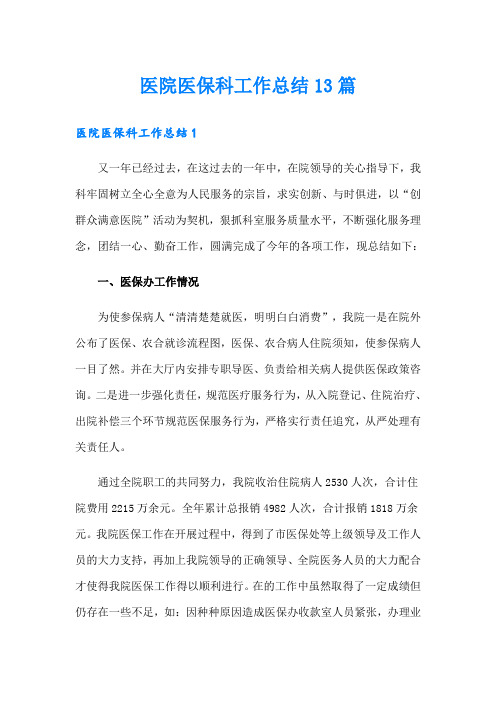 医院医保科工作总结13篇

医院医保科工作总结1

又一年已经过去，在这过去的一年中，在院领导的关心指导下，我科牢固树立全心全意为人民服务的宗旨，求实创新、与时俱进，以“创群众满意医院”活动为契机，狠抓科室服务质量水平，不断强化服务理念，团结一心、勤奋工作，圆满完成了今年的各项工作，现总结如下：

一、医保办工作情况

为使参保病人“清清楚楚就医，明明白白消费”，我院一是在院外公布了医保、农合就诊流程图，医保、农合病人住院须知，使参保病人一目了然。并在大厅内安排专职导医、负责给相关病人提供医保政策咨询。二是进一步强化责任，规范医疗服务行为，从入院登记、住院治疗、出院补偿三个环节规范医保服务行为，严格实行责任追究，从严处理有关责任人。

通过全院职工的共同努力，我院收治住院病人2530人次，合计住院费用2215万余元。全年累计总报销4982人次，合计报销1818万余元。我院医保工作在开展过程中，得到了市医保处等上级领导及工作人员的大力支持，再加上我院领导的正确领导、全院医务人员的大力配合才使得我院医保工作得以顺利进行。在的工作中虽然取得了一定成绩但仍存在一些不足，如：因种种原因造成医保办收款室人员紧张，办理业